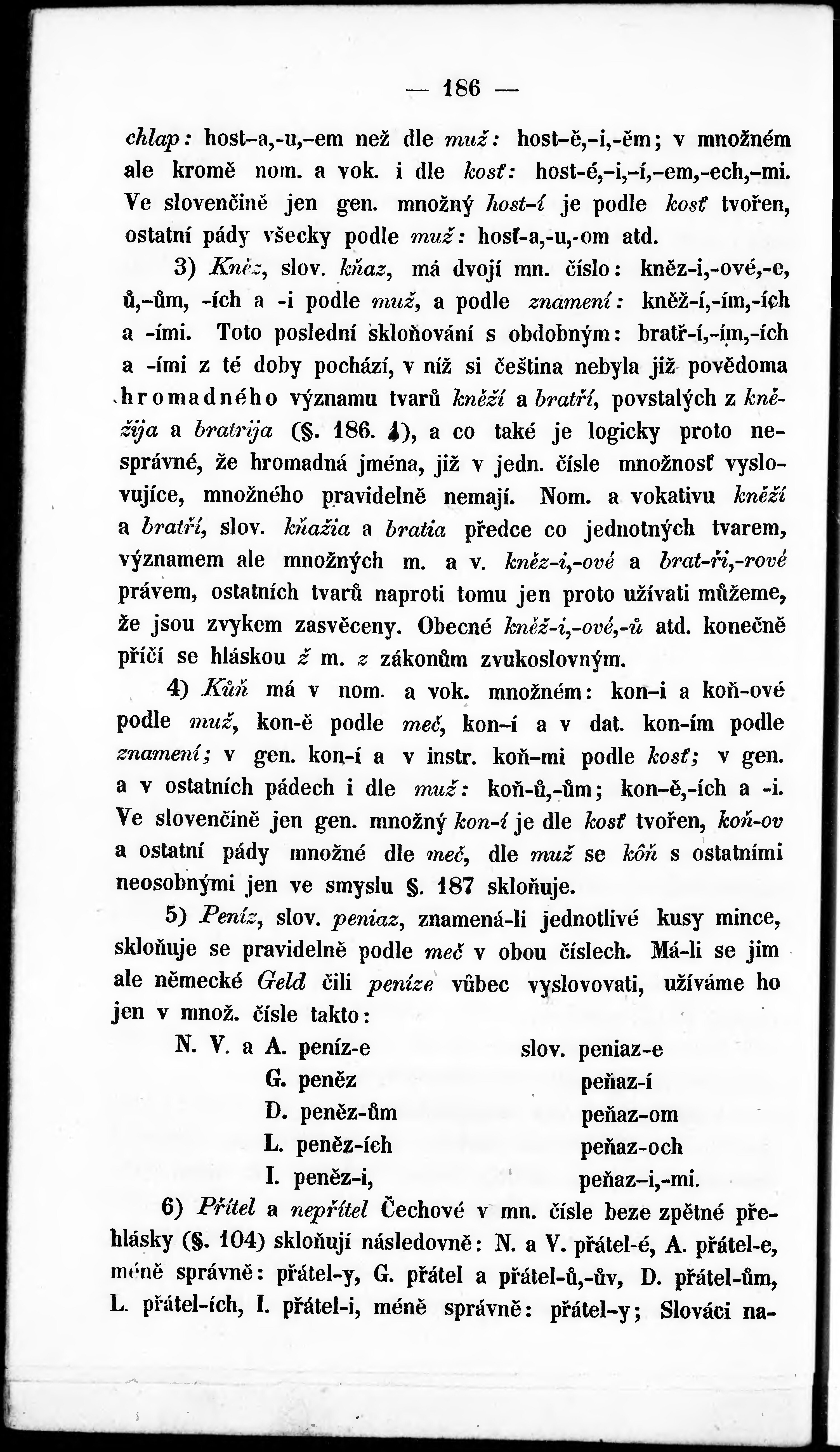 — 186 —

chlap: host-a,-u,-em než dle muž: host-ě,-i,-ěm; v množném ale kromě nom. a vok. i dle kosť: host-é,-i,-í,-em,-ech,-mi. Ve slovenčině jen gen. množný host-í je podle kosť tvořen, ostatní pády všecky podle muž: hosť-a,-u,-om atd.

3) Kněz, slov. kňaz, má dvojí mn. číslo: kněz-i,-ové,-e, ů,-ům, -ích a -i podle muž, a podle znamení: kněž-í,-ím,-ích a -ími. Toto poslední skloňování s obdobným: bratř-í,-ím,-ích a -ími z té doby pochází, v níž si čeština nebyla již povědoma hromadného významu tvarů kněží a bratří, povstalých z kněžija a bratrija (§. 186. 4), a co také je logicky proto nesprávné, že hromadná jména, již v jedn. čísle množnosť vyslovujíce, množného pravidelně nemají. Nom. a vokativu kněží a bratří, slov. kňažia a bratia předce co jednotných tvarem, významem ale množných m. a v. kněz-i,-ové a brat-ři,-rové právem, ostatních tvarů naproti tomu jen proto užívati můžeme, že jsou zvykem zasvěceny. Obecné kněž-i,-ové,-ů atd. konečně příčí se hláskou ž m. z zákonům zvukoslovným.

4) Kůň má v nom. a vok. množném: kon-i a koň-ové podle muž, kon-ě podle meč, kon-í a v dat. kon-ím podle znamení; v gen. kon-í a v instr. koň-mi podle kosť; v gen. a v ostatních pádech i dle muž: koň-ů,-ům; kon-ě,-ích a -i. Ve slovenčině jen gen. množný kon-í je dle kosť tvořen, koň-ov a ostatní pády množné dle meč, dle muž se kôň s ostatními neosobnými jen ve smyslu §. 187 skloňuje.

5) Peníz, slov. peniaz, znamená-li jednotlivé kusy mince, skloňuje se pravidelně podle meč v obou číslech. Má-li se jim ale německé Geld čili peníze vůbec vyslovovati, užíváme ho jen v množ. čísle takto:

N. V. a A. peníz-e slov. peniaz-e
G. peněz peňaz-í
D. peněz-ům peňaz-om
L. peněz-ích peňaz-och
I. peněz-i, peňaz-i,-mi.

6) Přítel a nepřítel Čechové v mn. čísle beze zpětné přehlásky (§. 104) skloňují následovně: N. a V. přátel-é, A. přátel-e, méně správně: přátel-y, G. přátel a přátel-ů,-ův, D. přátel-ům, L. přátel-ích, I. přátel-i, méně správně: přátel-y; Slováci na-